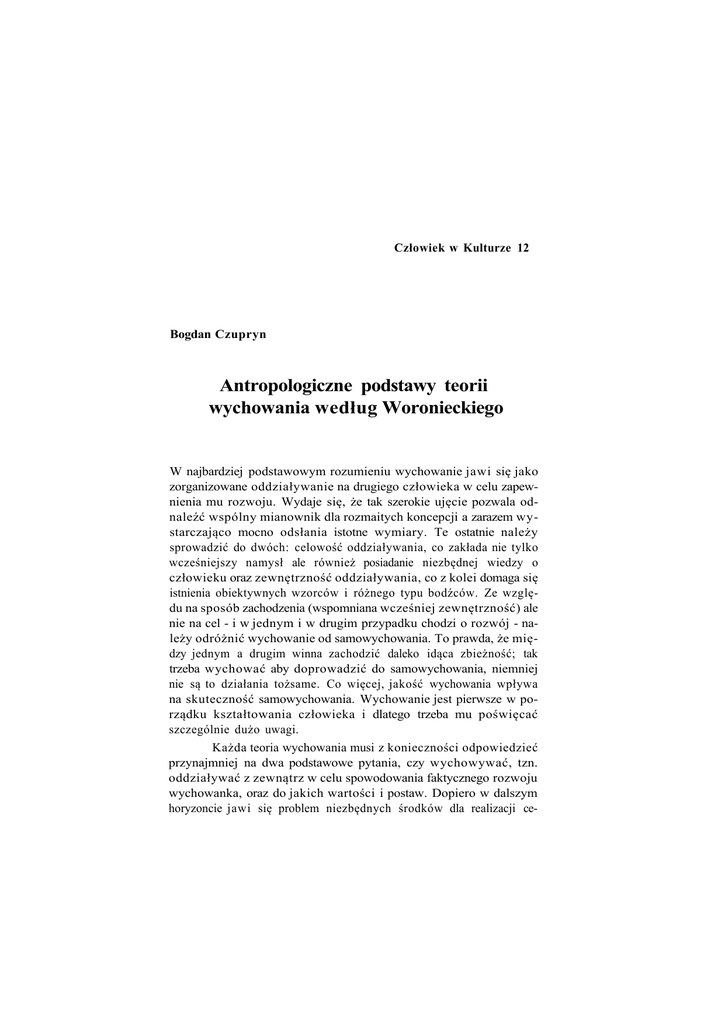 Człowiek w Kulturze 12

Bogdan Czupryn

Antropologiczne podstawy teorii wychowania według Woronieckiego

W najbardziej podstawowym rozumieniu wychowanie jawi się jako zorganizowane oddziaływanie na drugiego człowieka w celu zapewnienia mu rozwoju. Wydaje się, że tak szerokie ujęcie pozwala odnaleźć wspólny mianownik dla rozmaitych koncepcji a zarazem wystarczająco mocno odsłania istotne wymiary. Te ostatnie należy sprowadzić do dwóch: celowość oddziaływania, co zakłada nie tylko wcześniejszy namysł ale również posiadanie niezbędnej wiedzy o człowieku oraz zewnętrzność oddziaływania, co z kolei domaga się istnienia obiektywnych wzorców i różnego typu bodźców. Ze względu na sposób zachodzenia (wspomniana wcześniej zewnętrzność) ale nie na cel - i w jednym i w drugim przypadku chodzi o rozwój - należy odróżnić wychowanie od samowychowania. To prawda, że między jednym a drugim winna zachodzić daleko idąca zbieżność; tak trzeba wychować aby doprowadzić do samowychowania, niemniej nie są to działania tożsame. Co więcej, jakość wychowania wpływa na skuteczność samowychowania. Wychowanie jest pierwsze w porządku kształtowania człowieka i dlatego trzeba mu poświęcać szczególnie dużo uwagi.

Każda teoria wychowania musi z konieczności odpowiedzieć przynajmniej na dwa podstawowe pytania, czy wychowywać, tzn. oddziaływać z zewnątrz w celu spowodowania faktycznego rozwoju wychowanka, oraz do jakich wartości i postaw. Dopiero w dalszym horyzoncie jawi się problem niezbędnych środków dla realizacji ce-